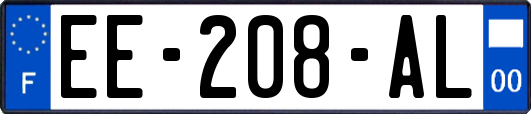 F
EE-208-AL
00